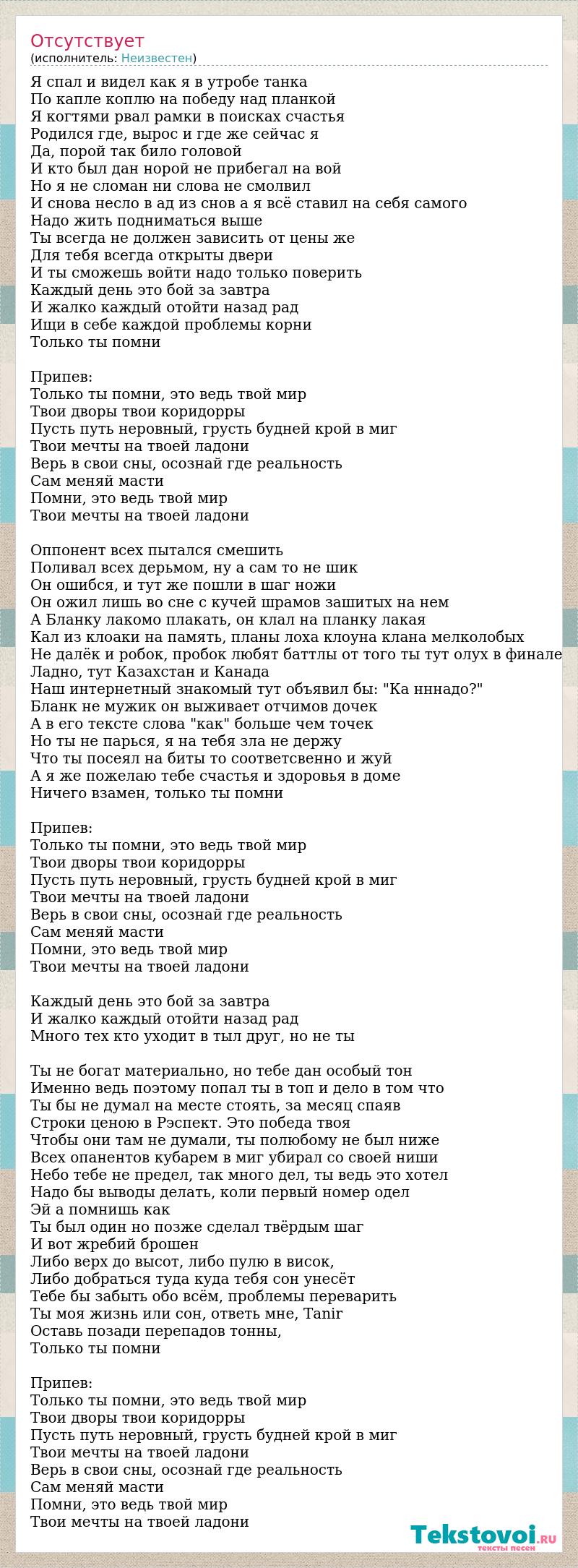 Отсутствует
(исполнитель: Неизвестен)

Я спал и видел как я в утробе танка
По капле коплю на победу над планкой
Я когтями рвал рамки в поисках счастья
Родился где, вырос и где же сейчас я
Да, порой так било головой
И кто был дан норой не прибегал на вой
Но я не сломан ни слова не смолвил
И снова несло в ад из снов а я всё ставил на себя самого
Надо жить подниматься выше
Ты всегда не должен зависить от цены же
Для тебя всегда открыты двери
И ты сможешь войти надо только поверить
Каждый день это бой за завтра
И жалко каждый отойти назад рад
Ищи в себе каждой проблемы корни
Только ты помни

Припев:
Только ты помни, это ведь твой мир
Твои дворы твои коридорры
Пусть путь неровный, грусть будней крой в миг
Твои мечты на твоей ладони
Верь в свои сны, осознай где реальность
Сам меняй масти
Помни, это ведь твой мир
Твои мечты на твоей ладони

Оппонент всех пытался смешить
Поливал всех дерьмом, ну а сам то не шик
Он ошибся, и тут же пошли в шаг ножи
Он ожил лишь во сне с кучей шрамов зашитых на нем
А Бланку лакомо плакать, он клал на планку лакая
Кал из клоаки на память, планы лоха клоуна клана мелколобых
Не далёк и робок, пробок любят баттлы от того ты тут олух в финале
Ладно, тут Казахстан и Канада
Наш интернетный знакомый тут объявил бы: "Ка нннадо?"
Бланк не мужик он выживает отчимов дочек
А в его тексте слова "как" больше чем точек
Но ты не парься, я на тебя зла не держу
Что ты посеял на биты то соответсвенно и жуй
А я же пожелаю тебе счастья и здоровья в доме
Ничего взамен, только ты помни

Припев:
Только ты помни, это ведь твой мир
Твои дворы твои коридорры
Пусть путь неровный, грусть будней крой в миг
Твои мечты на твоей ладони
Верь в свои сны, осознай где реальность
Сам меняй масти
Помни, это ведь твой мир
Твои мечты на твоей ладони

Каждый день это бой за завтра
И жалко каждый отойти назад рад
Много тех кто уходит в тыл друг, но не ты

Ты не богат материально, но тебе дан особый тон
Именно ведь поэтому попал ты в топ и дело в том что
Ты бы не думал на месте стоять, за месяц спаяв
Строки ценою в Рэспект. Это победа твоя
Чтобы они там не думали, ты полюбому не был ниже
Всех опанентов кубарем в миг убирал со своей ниши
Небо тебе не предел, так много дел, ты ведь это хотел
Надо бы выводы делать, коли первый номер одел
Эй а помнишь как
Ты был один но позже сделал твёрдым шаг
И вот жребий брошен
Либо верх до высот, либо пулю в висок,
Либо добраться туда куда тебя сон унесёт
Тебе бы забыть обо всём, проблемы переварить
Ты моя жизнь или сон, ответь мне, Tanir
Оставь позади перепадов тонны,
Только ты помни

Припев:
Только ты помни, это ведь твой мир
Твои дворы твои коридорры
Пусть путь неровный, грусть будней крой в миг
Твои мечты на твоей ладони
Верь в свои сны, осознай где реальность
Сам меняй масти
Помни, это ведь твой мир
Твои мечты на твоей ладони

Tekstovoi.RU
тексты песен